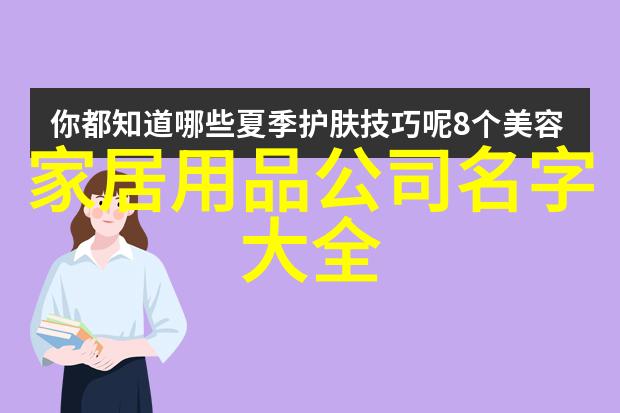 你都知道哪些夏季护肤技巧呢8个美容

家居用品公司名字大全